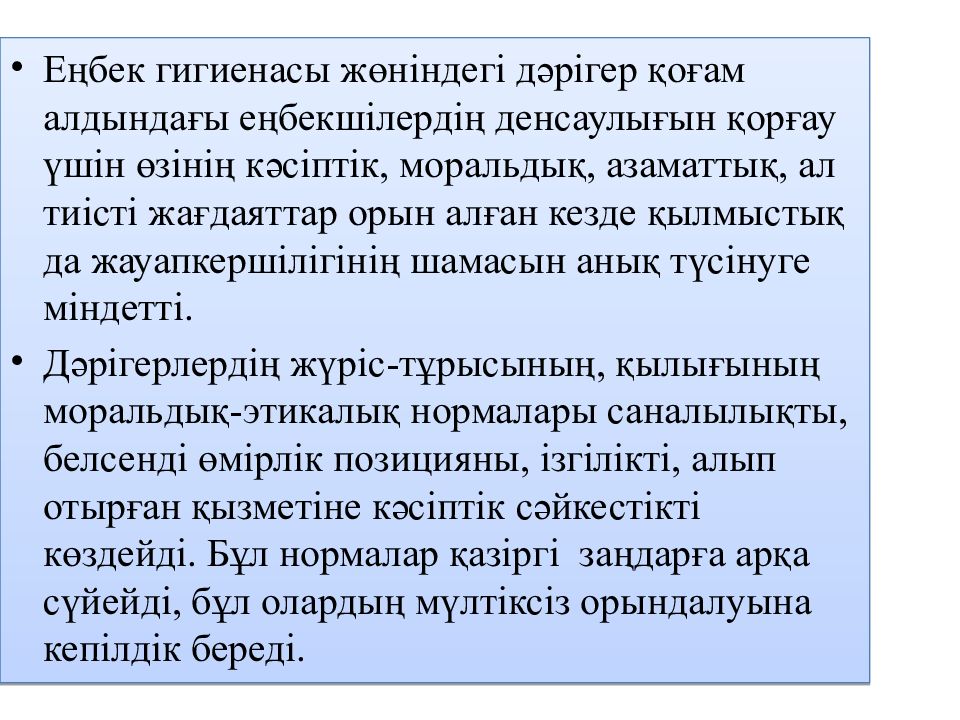 • Еңбек гигиенасы жөніндегі дәрігер қоғам алдындағы еңбекшілердің денсаулығын қорғау үшін өзінің кәсіптік, моральдық, азаматтық, ал тиісті жағдаяттар орын алған кезде қылмыстық да жауапкершілігінің шамасын анық түсінуге міндетті.

• Дәрігерлердің жүріс-тұрысының, қылығының моральдық-этикалық нормалары саналылықты, белсенді өмірлік позицияны, ізгілікті, алып отырған қызметіне кәсіптік сәйкестікті көздейді. Бұл нормалар қазіргі заңдарға арқа сүйейді, бұл олардың мүлтіксіз орындалуына кепілдік береді.